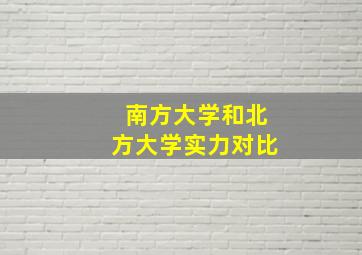 南方大学和北方大学实力对比